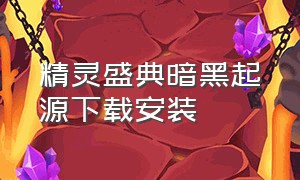 精灵盛典暗黑起源下载安装